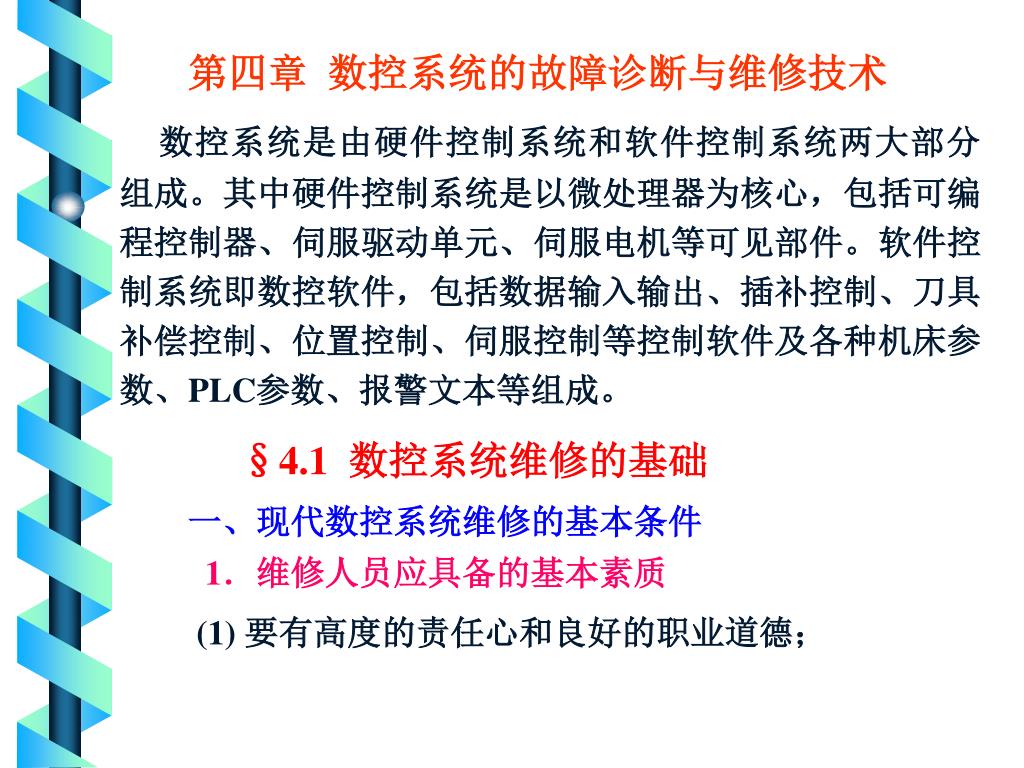 第四章  数控系统的故障诊断与维修技术

数控系统是由硬件控制系统和软件控制系统两大部分组成。其中硬件控制系统是以微处理器为核心，包括可编程控制器、伺服驱动单元、伺服电机等可见部件。软件控制系统即数控软件，包括数据输入输出、插补控制、刀具补偿控制、位置控制、伺服控制等控制软件及各种机床参数、PLC参数、报警文本等组成。

§4.1  数控系统维修的基础

一、现代数控系统维修的基本条件

1. 维修人员应具备的基本素质

(1) 要有高度的责任心和良好的职业道德；